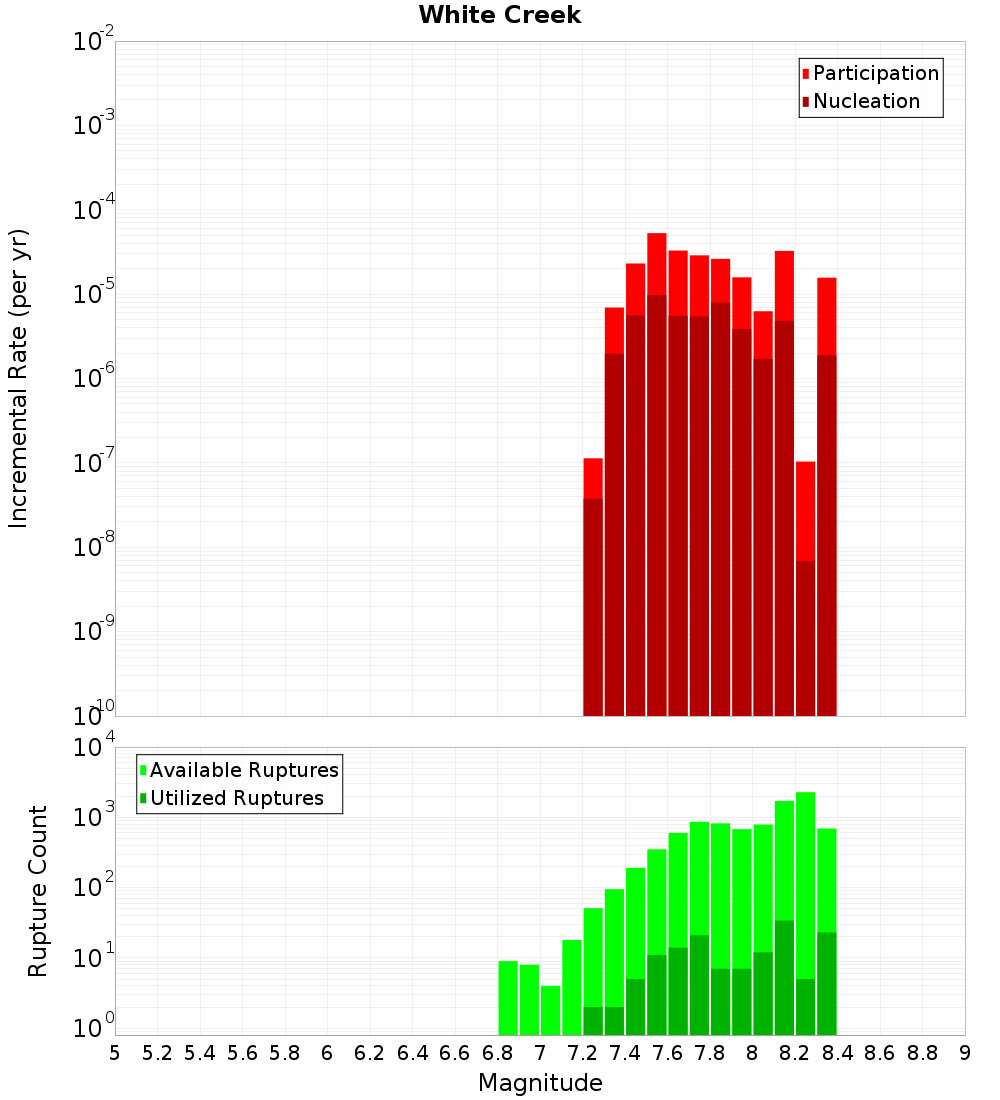 White Creek

Participation
Nucleation

Incremental Rate (per yr)

$10^{-2}$
$10^{-3}$
$10^{-4}$
$10^{-5}$
$10^{-6}$
$10^{-7}$
$10^{-8}$
$10^{-9}$
$10^{-10}$

Available Ruptures
Utilized Ruptures

Rupture Count

$10^{4}$
$10^{3}$
$10^{2}$
$10^{1}$
$10^{0}$

5 5.2 5.4 5.6 5.8 6 6.2 6.4 6.6 6.8 7 7.2 7.4 7.6 7.8 8 8.2 8.4 8.6 8.8 9

Magnitude